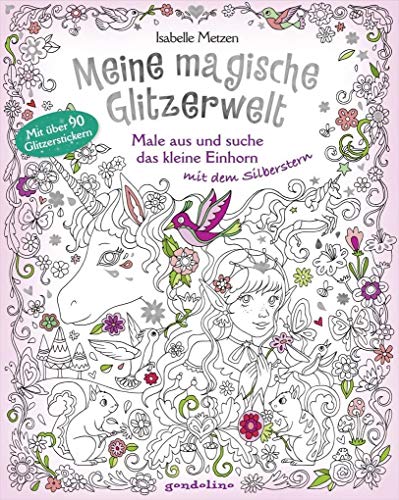 Isabelle Metzen

Meine magische Glitzerwelt

Mit über 90 Glitzerstickern

Male aus und suche das kleine Einhorn mit dem Silberstern

gondolino